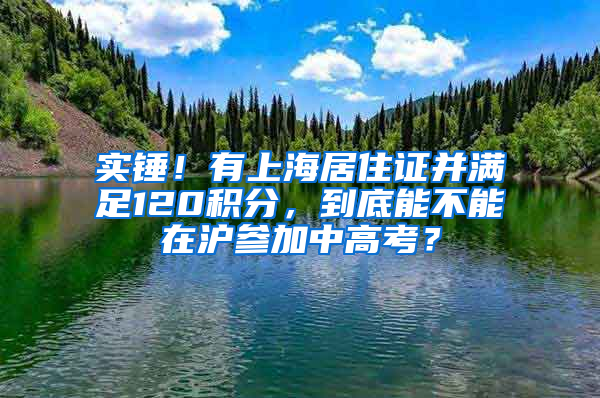 实锤！有上海居住证并满足120积分，到底能不能在沪参加中高考？